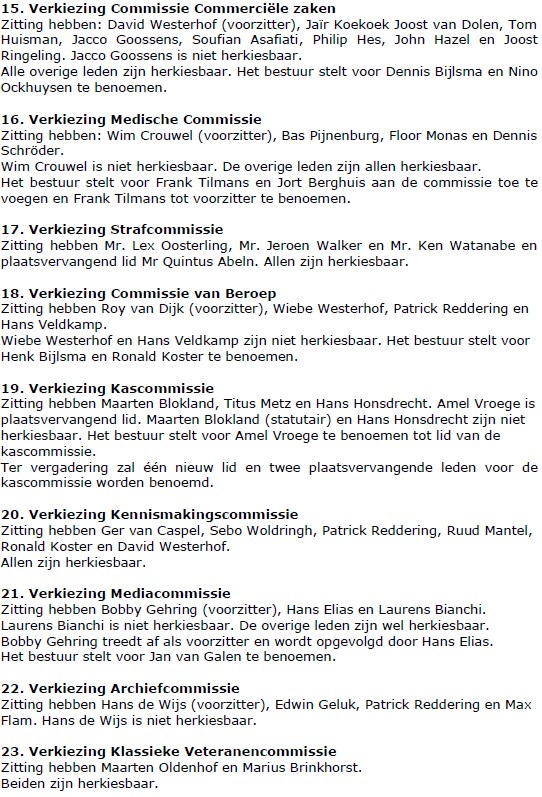 **15. Verkiezing Commissie Commerciële zaken**
Zitting hebben: David Westerhof (voorzitter), Jaïr Koekoek Joost van Dolen, Tom Huisman, Jacco Goossens, Soufian Asafiati, Philip Hes, John Hazel en Joost Ringeling. Jacco Goossens is niet herkiesbaar.
Alle overige leden zijn herkiesbaar. Het bestuur stelt voor Dennis Bijlsma en Nino Ockhuysen te benoemen.

**16. Verkiezing Medische Commissie**
Zitting hebben: Wim Crouwel (voorzitter), Bas Pijnenburg, Floor Monas en Dennis Schröder.
Wim Crouwel is niet herkiesbaar. De overige leden zijn allen herkiesbaar.
Het bestuur stelt voor Frank Tilmans en Jort Berghuis aan de commissie toe te voegen en Frank Tilmans tot voorzitter te benoemen.

**17. Verkiezing Strafcommissie**
Zitting hebben Mr. Lex Oosterling, Mr. Jeroen Walker en Mr. Ken Watanabe en plaatsvervangend lid Mr Quintus Abeln. Allen zijn herkiesbaar.

**18. Verkiezing Commissie van Beroep**
Zitting hebben Roy van Dijk (voorzitter), Wiebe Westerhof, Patrick Reddering en Hans Veldkamp.
Wiebe Westerhof en Hans Veldkamp zijn niet herkiesbaar. Het bestuur stelt voor Henk Bijlsma en Ronald Koster te benoemen.

**19. Verkiezing Kascommissie**
Zitting hebben Maarten Blokland, Titus Metz en Hans Honsdrecht. Amel Vroege is plaatsvervangend lid. Maarten Blokland (statutair) en Hans Honsdrecht zijn niet herkiesbaar. Het bestuur stelt voor Amel Vroege te benoemen tot lid van de kascommissie.
Ter vergadering zal één nieuw lid en twee plaatsvervangende leden voor de kascommissie worden benoemd.

**20. Verkiezing Kennismakingscommissie**
Zitting hebben Ger van Caspel, Sebo Woldringh, Patrick Reddering, Ruud Mantel, Ronald Koster en David Westerhof.
Allen zijn herkiesbaar.

**21. Verkiezing Mediacommissie**
Zitting hebben Bobby Gehring (voorzitter), Hans Elias en Laurens Bianchi.
Laurens Bianchi is niet herkiesbaar. De overige leden zijn wel herkiesbaar.
Bobby Gehring treedt af als voorzitter en wordt opgevolgd door Hans Elias.
Het bestuur stelt voor Jan van Galen te benoemen.

**22. Verkiezing Archiefcommissie**
Zitting hebben Hans de Wijs (voorzitter), Edwin Geluk, Patrick Reddering en Max Flam. Hans de Wijs is niet herkiesbaar.

**23. Verkiezing Klassieke Veteranencommissie**
Zitting hebben Maarten Oldenhof en Marius Brinkhorst.
Beiden zijn herkiesbaar.